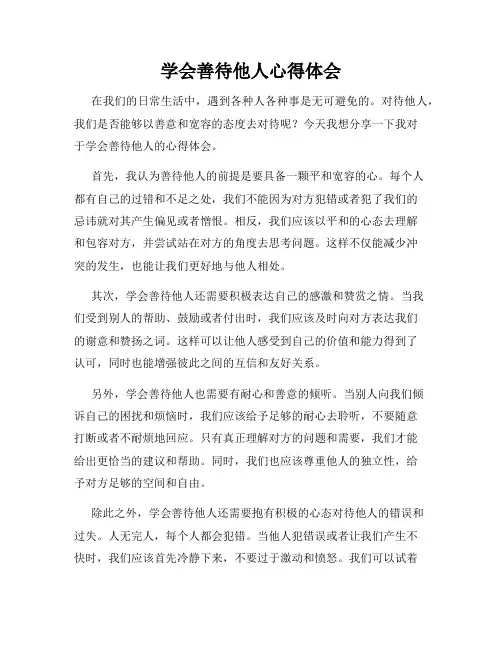 学会善待他人心得体会

在我们的日常生活中，遇到各种人各种事是无可避免的。对待他人，我们是否能够以善意和宽容的态度去对待呢？今天我想分享一下我对于学会善待他人的心得体会。

首先，我认为善待他人的前提是要具备一颗平和宽容的心。每个人都有自己的过错和不足之处，我们不能因为对方犯错或者犯了我们的忌讳就对其产生偏见或者憎恨。相反，我们应该以平和的心态去理解和包容对方，并尝试站在对方的角度去思考问题。这样不仅能减少冲突的发生，也能让我们更好地与他人相处。

其次，学会善待他人还需要积极表达自己的感激和赞赏之情。当我们受到别人的帮助、鼓励或者付出时，我们应该及时向对方表达我们的谢意和赞扬之词。这样可以让他人感受到自己的价值和能力得到了认可，同时也能增强彼此之间的互信和友好关系。

另外，学会善待他人也需要有耐心和善意的倾听。当别人向我们倾诉自己的困扰和烦恼时，我们应该给予足够的耐心去聆听，不要随意打断或者不耐烦地回应。只有真正理解对方的问题和需要，我们才能给出更恰当的建议和帮助。同时，我们也应该尊重他人的独立性，给予对方足够的空间和自由。

除此之外，学会善待他人还需要抱有积极的心态对待他人的错误和过失。人无完人，每个人都会犯错。当他人犯错误或者让我们产生不快时，我们应该首先冷静下来，不要过于激动和愤怒。我们可以试着